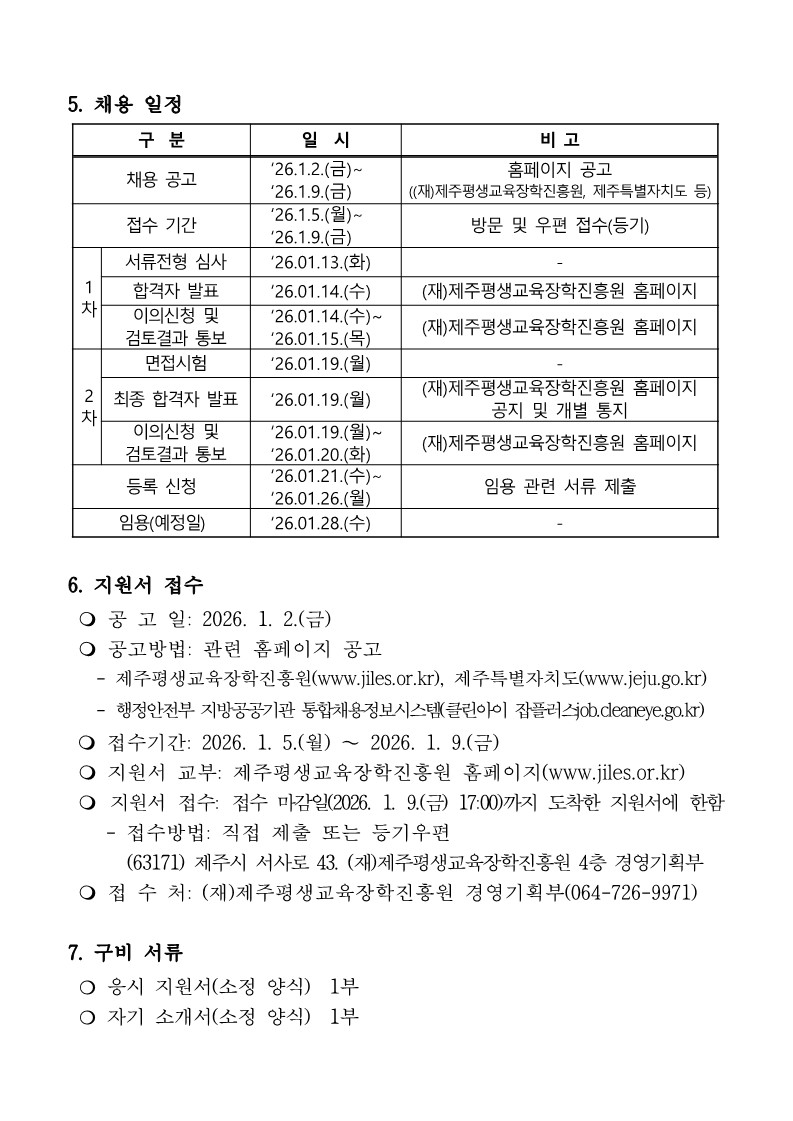 5. 채용 일정

| 구 분 | | 일 시 | 비 고 |
|---|---|---|---|
| 채용 공고 | | ‘26.1.2.(금)~ ‘26.1.9.(금) | 홈페이지 공고 ((재)제주평생교육장학진흥원, 제주특별자치도 등) |
| 접수 기간 | | ‘26.1.5.(월)~ ‘26.1.9.(금) | 방문 및 우편 접수(등기) |
| 1차 | 서류전형 심사 | ‘26.01.13.(화) | - |
| 1차 | 합격자 발표 | ‘26.01.14.(수) | (재)제주평생교육장학진흥원 홈페이지 |
| 1차 | 이의신청 및 검토결과 통보 | ‘26.01.14.(수)~ ‘26.01.15.(목) | (재)제주평생교육장학진흥원 홈페이지 |
| 2차 | 면접시험 | ‘26.01.19.(월) | - |
| 2차 | 최종 합격자 발표 | ‘26.01.19.(월) | (재)제주평생교육장학진흥원 홈페이지 공지 및 개별 통지 |
| 2차 | 이의신청 및 검토결과 통보 | ‘26.01.19.(월)~ ‘26.01.20.(화) | (재)제주평생교육장학진흥원 홈페이지 |
| 등록 신청 | | ‘26.01.21.(수)~ ‘26.01.26.(월) | 임용 관련 서류 제출 |
| 임용(예정일) | | ‘26.01.28.(수) | - |

6. 지원서 접수
❍ 공 고 일: 2026. 1. 2.(금)
❍ 공고방법: 관련 홈페이지 공고
- 제주평생교육장학진흥원(www.jiles.or.kr), 제주특별자치도(www.jeju.go.kr)
- 행정안전부 지방공공기관 통합채용정보시스템(클린아이 잡플러스job.cleaneye.go.kr)
❍ 접수기간: 2026. 1. 5.(월) ~ 2026. 1. 9.(금)
❍ 지원서 교부: 제주평생교육장학진흥원 홈페이지(www.jiles.or.kr)
❍ 지원서 접수: 접수 마감일(2026. 1. 9.(금) 17:00)까지 도착한 지원서에 한함
- 접수방법: 직접 제출 또는 등기우편
(63171) 제주시 서사로 43. (재)제주평생교육장학진흥원 4층 경영기획부
❍ 접 수 처: (재)제주평생교육장학진흥원 경영기획부(064-726-9971)

7. 구비 서류
❍ 응시 지원서(소정 양식) 1부
❍ 자기 소개서(소정 양식) 1부